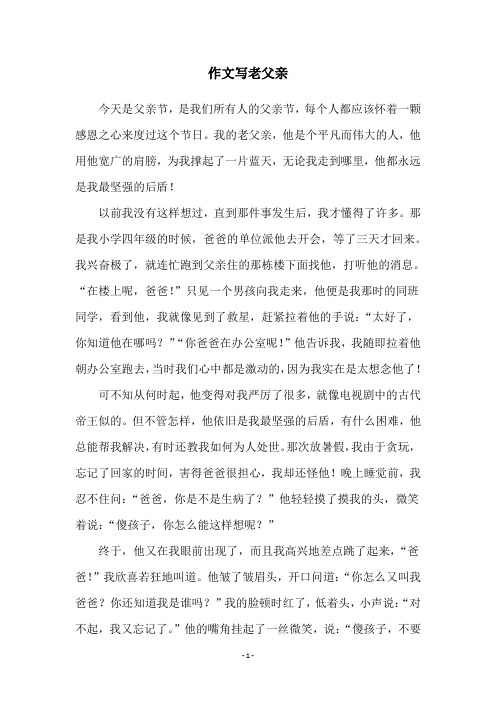 作文写老父亲

今天是父亲节，是我们所有人的父亲节，每个人都应该怀着一颗感恩之心来度过这个节日。我的老父亲，他是个平凡而伟大的人，他用他宽广的肩膀，为我撑起了一片蓝天，无论我走到哪里，他都永远是我最坚强的后盾！

以前我没有这样想过，直到那件事发生后，我才懂得了许多。那是我小学四年级的时候，爸爸的单位派他去开会，等了三天才回来。我兴奋极了，就连忙跑到父亲住的那栋楼下面找他，打听他的消息。“在楼上呢，爸爸！”只见一个男孩向我走来，他便是我那时的同班同学，看到他，我就像见到了救星，赶紧拉着他的手说：“太好了，你知道他在哪吗？”“你爸爸在办公室呢！”他告诉我，我随即拉着他朝办公室跑去，当时我们心中都是激动的，因为我实在是太想念他了！

可不知从何时起，他变得对我严厉了很多，就像电视剧中的古代帝王似的。但不管怎样，他依旧是我最坚强的后盾，有什么困难，他总能帮我解决，有时还教我如何为人处世。那次放暑假，我由于贪玩，忘记了回家的时间，害得爸爸很担心，我却还怪他！晚上睡觉前，我忍不住问：“爸爸，你是不是生病了？”他轻轻摸了摸我的头，微笑着说：“傻孩子，你怎么能这样想呢？”

终于，他又在我眼前出现了，而且我高兴地差点跳了起来，“爸爸！”我欣喜若狂地叫道。他皱了皱眉头，开口问道：“你怎么又叫我爸爸？你还知道我是谁吗？”我的脸顿时红了，低着头，小声说：“对不起，我又忘记了。”他的嘴角挂起了一丝微笑，说：“傻孩子，不要

- 1 -